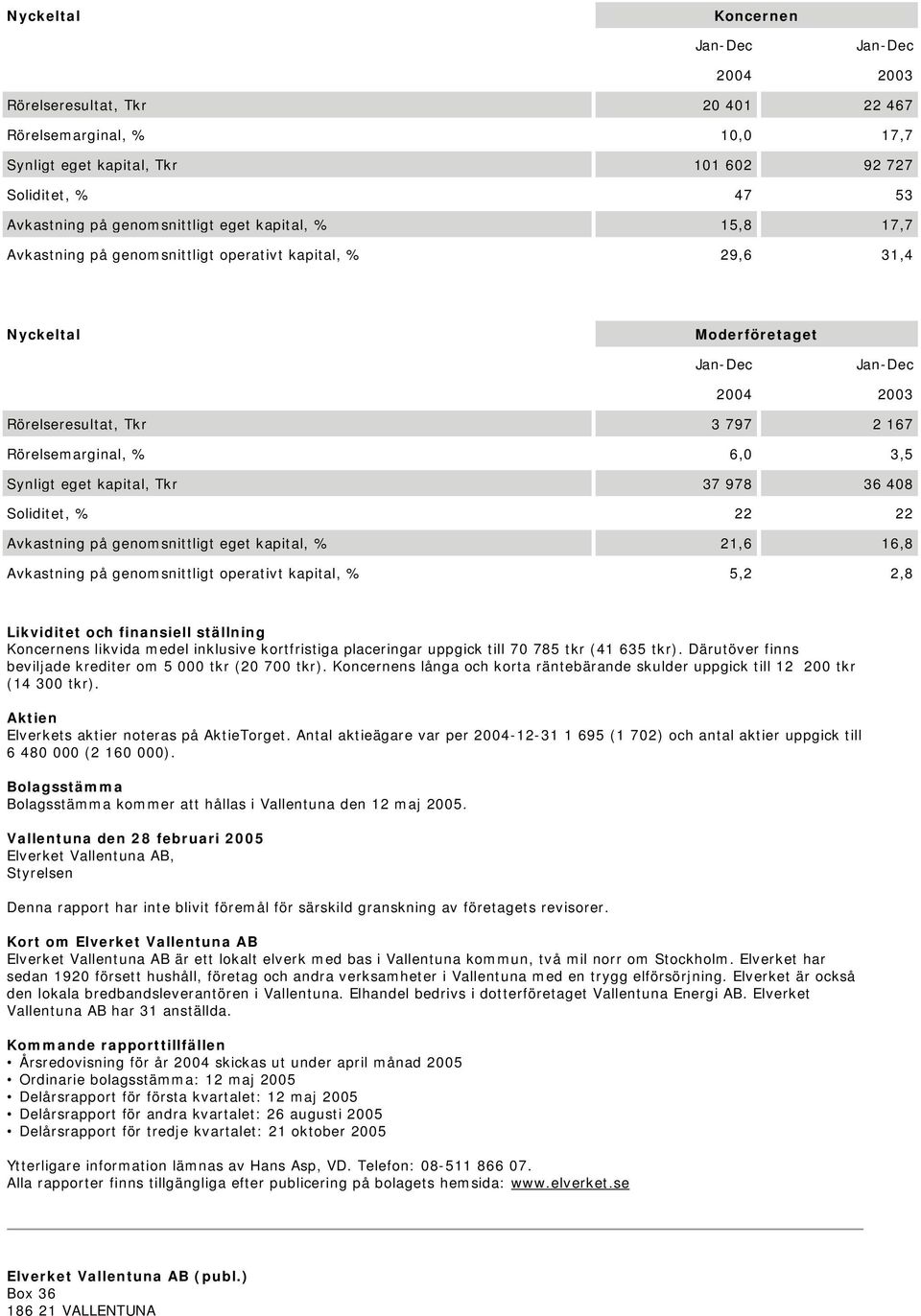 | Nyckeltal | Koncernen | |
|---|---|---|
| | Jan-Dec | Jan-Dec |
| | 2004 | 2003 |
| Rörelseresultat, Tkr | 20 401 | 22 467 |
| Rörelsemarginal, % | 10,0 | 17,7 |
| Synligt eget kapital, Tkr | 101 602 | 92 727 |
| Soliditet, % | 47 | 53 |
| Avkastning på genomsnittligt eget kapital, % | 15,8 | 17,7 |
| Avkastning på genomsnittligt operativt kapital, % | 29,6 | 31,4 |

| Nyckeltal | Moderföretaget | |
|---|---|---|
| | Jan-Dec | Jan-Dec |
| | 2004 | 2003 |
| Rörelseresultat, Tkr | 3 797 | 2 167 |
| Rörelsemarginal, % | 6,0 | 3,5 |
| Synligt eget kapital, Tkr | 37 978 | 36 408 |
| Soliditet, % | 22 | 22 |
| Avkastning på genomsnittligt eget kapital, % | 21,6 | 16,8 |
| Avkastning på genomsnittligt operativt kapital, % | 5,2 | 2,8 |

Likviditet och finansiell ställning
Koncernens likvida medel inklusive kortfristiga placeringar uppgick till 70 785 tkr (41 635 tkr). Därutöver finns beviljade krediter om 5 000 tkr (20 700 tkr). Koncernens långa och korta räntebärande skulder uppgick till 12 200 tkr (14 300 tkr).

Aktien
Elverkets aktier noteras på AktieTorget. Antal aktieägare var per 2004-12-31 1 695 (1 702) och antal aktier uppgick till 6 480 000 (2 160 000).

Bolagsstämma
Bolagsstämma kommer att hållas i Vallentuna den 12 maj 2005.

Vallentuna den 28 februari 2005
Elverket Vallentuna AB,
Styrelsen

Denna rapport har inte blivit föremål för särskild granskning av företagets revisorer.

Kort om Elverket Vallentuna AB
Elverket Vallentuna AB är ett lokalt elverk med bas i Vallentuna kommun, två mil norr om Stockholm. Elverket har sedan 1920 försett hushåll, företag och andra verksamheter i Vallentuna med en trygg elförsörjning. Elverket är också den lokala bredbandsleverantören i Vallentuna. Elhandel bedrivs i dotterföretaget Vallentuna Energi AB. Elverket Vallentuna AB har 31 anställda.

Kommande rapporttillfällen
• Årsredovisning för år 2004 skickas ut under april månad 2005
• Ordinarie bolagsstämma: 12 maj 2005
• Delårsrapport för första kvartalet: 12 maj 2005
• Delårsrapport för andra kvartalet: 26 augusti 2005
• Delårsrapport för tredje kvartalet: 21 oktober 2005

Ytterligare information lämnas av Hans Asp, VD. Telefon: 08-511 866 07.
Alla rapporter finns tillgängliga efter publicering på bolagets hemsida: www.elverket.se

Elverket Vallentuna AB (publ.)
Box 36
186 21 VALLENTUNA